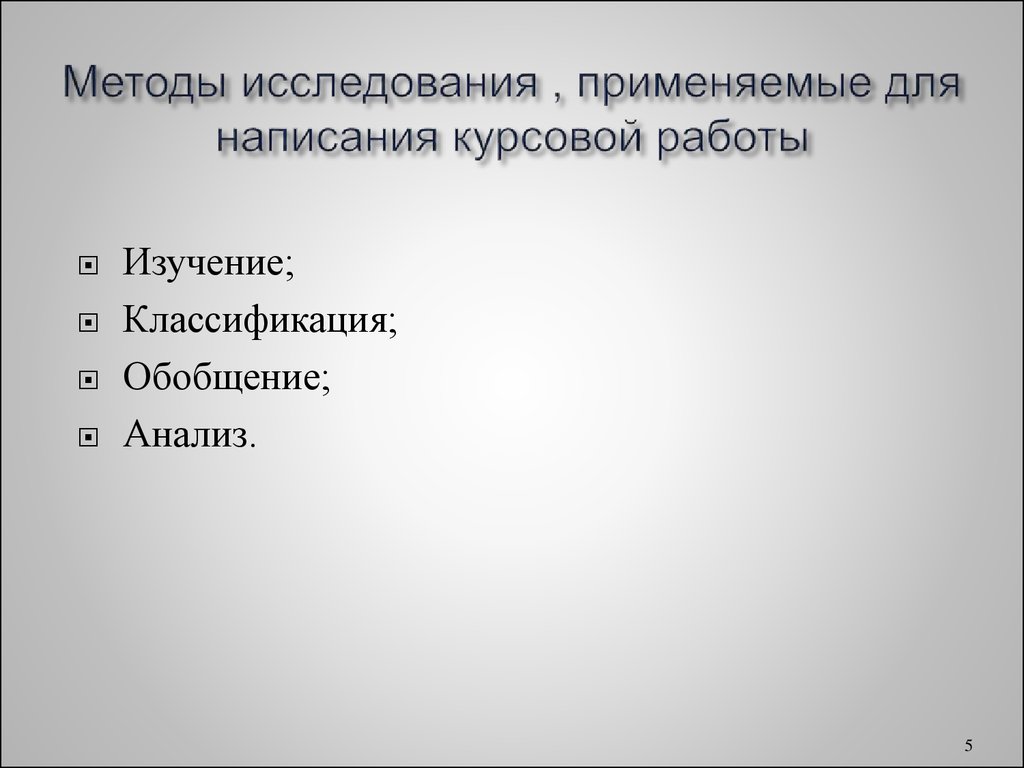 Методы исследования , применяемые для написания курсовой работы

Изучение;
Классификация;
Обобщение;
Анализ.

5